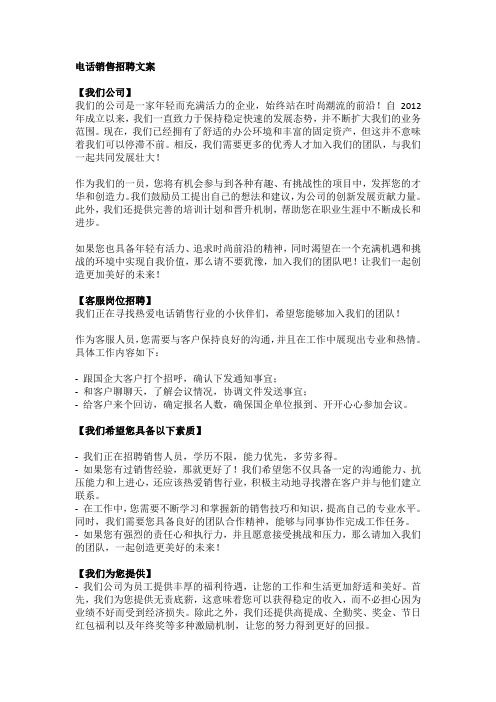 电话销售招聘文案

【我们公司】
我们的公司是一家年轻而充满活力的企业，始终站在时尚潮流的前沿！自 2012 年成立以来，我们一直致力于保持稳定快速的发展态势，并不断扩大我们的业务范围。现在，我们已经拥有了舒适的办公环境和丰富的固定资产，但这并不意味着我们可以停滞不前。相反，我们需要更多的优秀人才加入我们的团队，与我们一起共同发展壮大！

作为我们的一员，您将有机会参与到各种有趣、有挑战性的项目中，发挥您的才华和创造力。我们鼓励员工提出自己的想法和建议，为公司的创新发展贡献力量。此外，我们还提供完善的培训计划和晋升机制，帮助您在职业生涯中不断成长和进步。

如果您也具备年轻有活力、追求时尚前沿的精神，同时渴望在一个充满机遇和挑战的环境中实现自我价值，那么请不要犹豫，加入我们的团队吧！让我们一起创造更加美好的未来！

【客服岗位招聘】
我们正在寻找热爱电话销售行业的小伙伴们，希望您能够加入我们的团队！

作为客服人员，您需要与客户保持良好的沟通，并且在工作中展现出专业和热情。具体工作内容如下：

- 跟国企大客户打个招呼，确认下发通知事宜；
- 和客户聊聊天，了解会议情况，协调文件发送事宜；
- 给客户来个回访，确定报名人数，确保国企单位报到、开开心心参加会议。

【我们希望您具备以下素质】

- 我们正在招聘销售人员，学历不限，能力优先，多劳多得。
- 如果您有过销售经验，那就更好了！我们希望您不仅具备一定的沟通能力、抗压能力和上进心，还应该热爱销售行业，积极主动地寻找潜在客户并与他们建立联系。
- 在工作中，您需要不断学习和掌握新的销售技巧和知识，提高自己的专业水平。同时，我们需要您具备良好的团队合作精神，能够与同事协作完成工作任务。
- 如果您有强烈的责任心和执行力，并且愿意接受挑战和压力，那么请加入我们的团队，一起创造更美好的未来！

【我们为您提供】
- 我们公司为员工提供丰厚的福利待遇，让您的工作和生活更加舒适和美好。首先，我们为您提供无责底薪，这意味着您可以获得稳定的收入，而不必担心因为业绩不好而受到经济损失。除此之外，我们还提供高提成、全勤奖、奖金、节日红包福利以及年终奖等多种激励机制，让您的努力得到更好的回报。